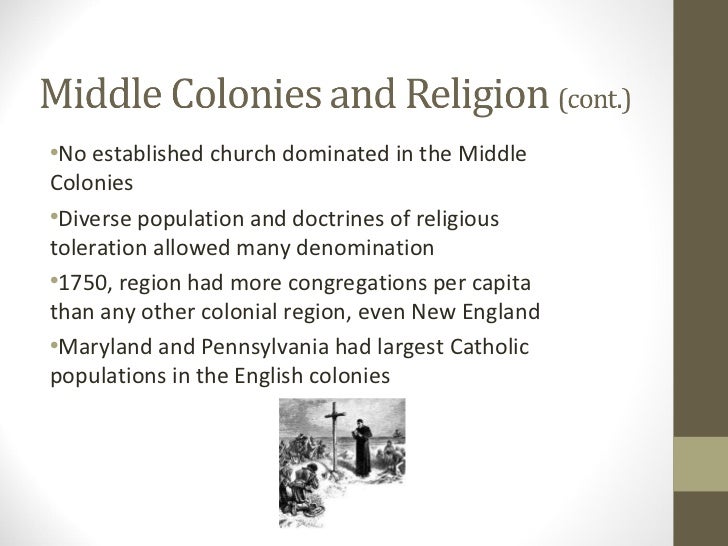 Middle Colonies and Religion (cont.)

•No established church dominated in the Middle Colonies

•Diverse population and doctrines of religious toleration allowed many denomination

•1750, region had more congregations per capita than any other colonial region, even New England

•Maryland and Pennsylvania had largest Catholic populations in the English colonies